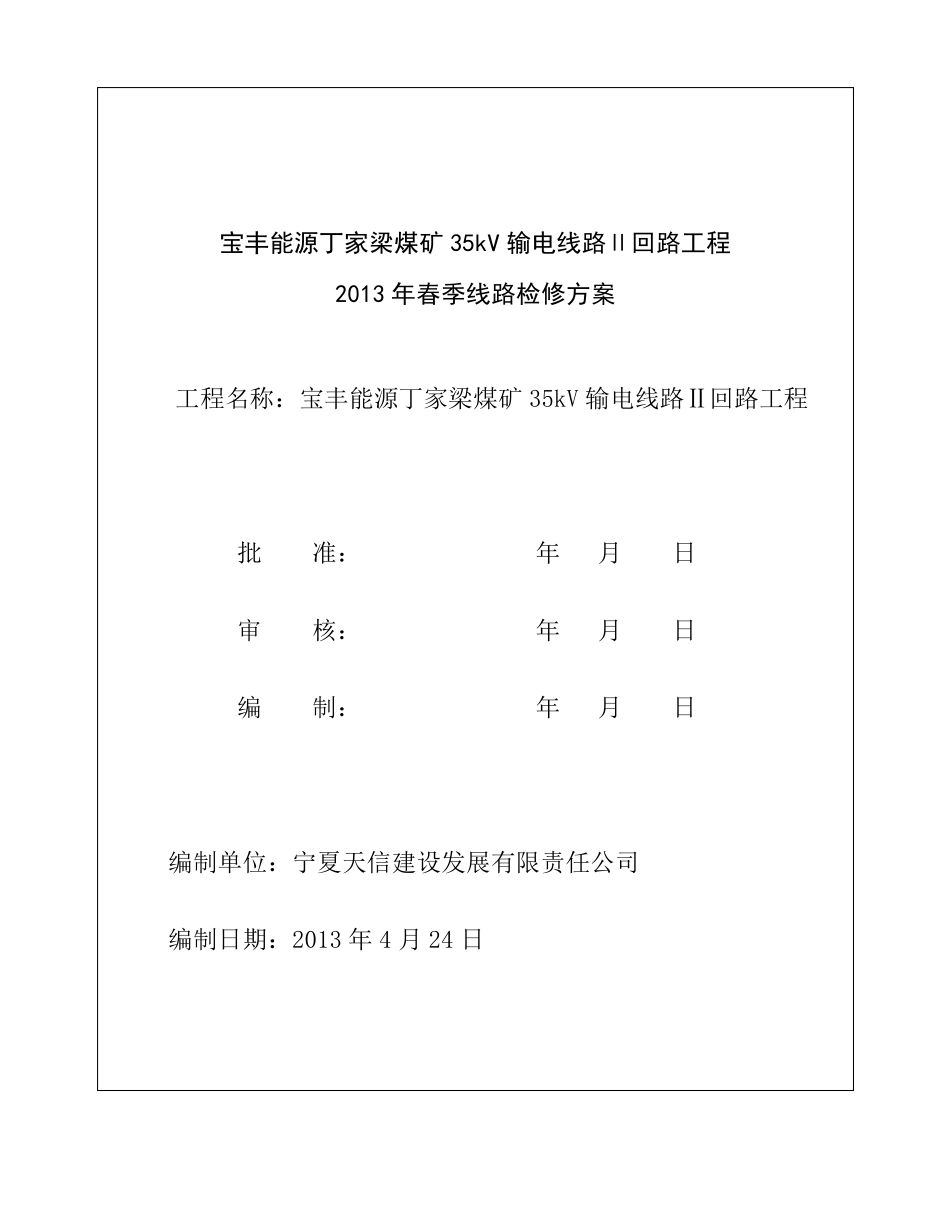 宝丰能源丁家梁煤矿 35kV 输电线路 II 回路工程

2013 年春季线路检修方案

工程名称：宝丰能源丁家梁煤矿 35kV 输电线路 II 回路工程

批　　准：　　　　　　　年　月　日

审　　核：　　　　　　　年　月　日

编　　制：　　　　　　　年　月　日

编制单位：宁夏天信建设发展有限责任公司

编制日期：2013 年 4 月 24 日